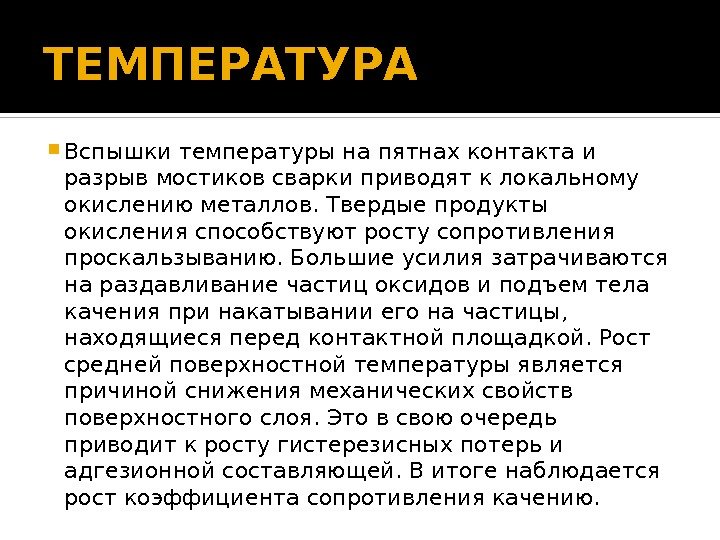 ТЕМПЕРАТУРА

Вспышки температуры на пятнах контакта и разрыв мостиков сварки приводят к локальному окислению металлов. Твердые продукты окисления способствуют росту сопротивления проскальзыванию. Большие усилия затрачиваются на раздавливание частиц оксидов и подъем тела качения при накатывании его на частицы, находящиеся перед контактной площадкой. Рост средней поверхностной температуры является причиной снижения механических свойств поверхностного слоя. Это в свою очередь приводит к росту гистерезисных потерь и адгезионной составляющей. В итоге наблюдается рост коэффициента сопротивления качению.